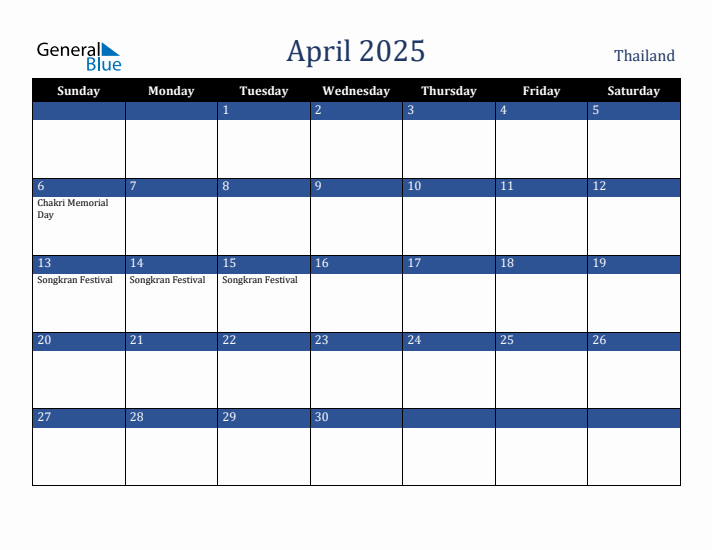 General
Blue

April 2025

Thailand

| Sunday | Monday | Tuesday | Wednesday | Thursday | Friday | Saturday |
|---|---|---|---|---|---|---|
| | | 1 | 2 | 3 | 4 | 5 |
| 6 Chakri Memorial Day | 7 | 8 | 9 | 10 | 11 | 12 |
| 13 Songkran Festival | 14 Songkran Festival | 15 Songkran Festival | 16 | 17 | 18 | 19 |
| 20 | 21 | 22 | 23 | 24 | 25 | 26 |
| 27 | 28 | 29 | 30 | | | |